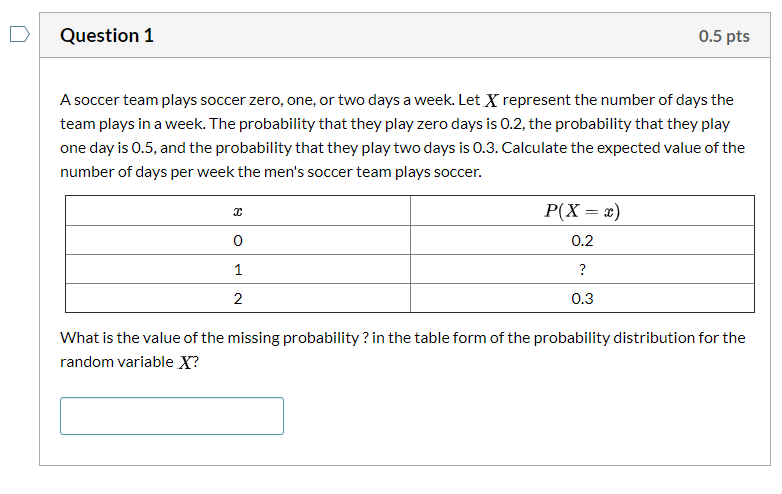 Question 1

0.5 pts

A soccer team plays soccer zero, one, or two days a week. Let $X$ represent the number of days the team plays in a week. The probability that they play zero days is 0.2, the probability that they play one day is 0.5, and the probability that they play two days is 0.3. Calculate the expected value of the number of days per week the men's soccer team plays soccer.

| $x$ | $P(X = x)$ |
|---|---|
| 0 | 0.2 |
| 1 | ? |
| 2 | 0.3 |

What is the value of the missing probability ? in the table form of the probability distribution for the random variable $X$?